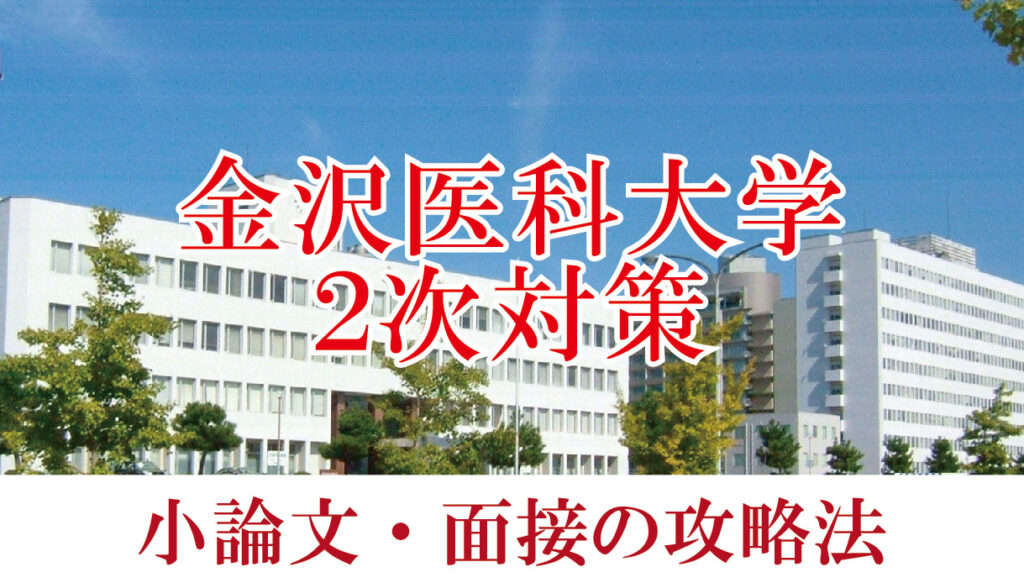 金沢医科大学
2次対策

小論文・面接の攻略法